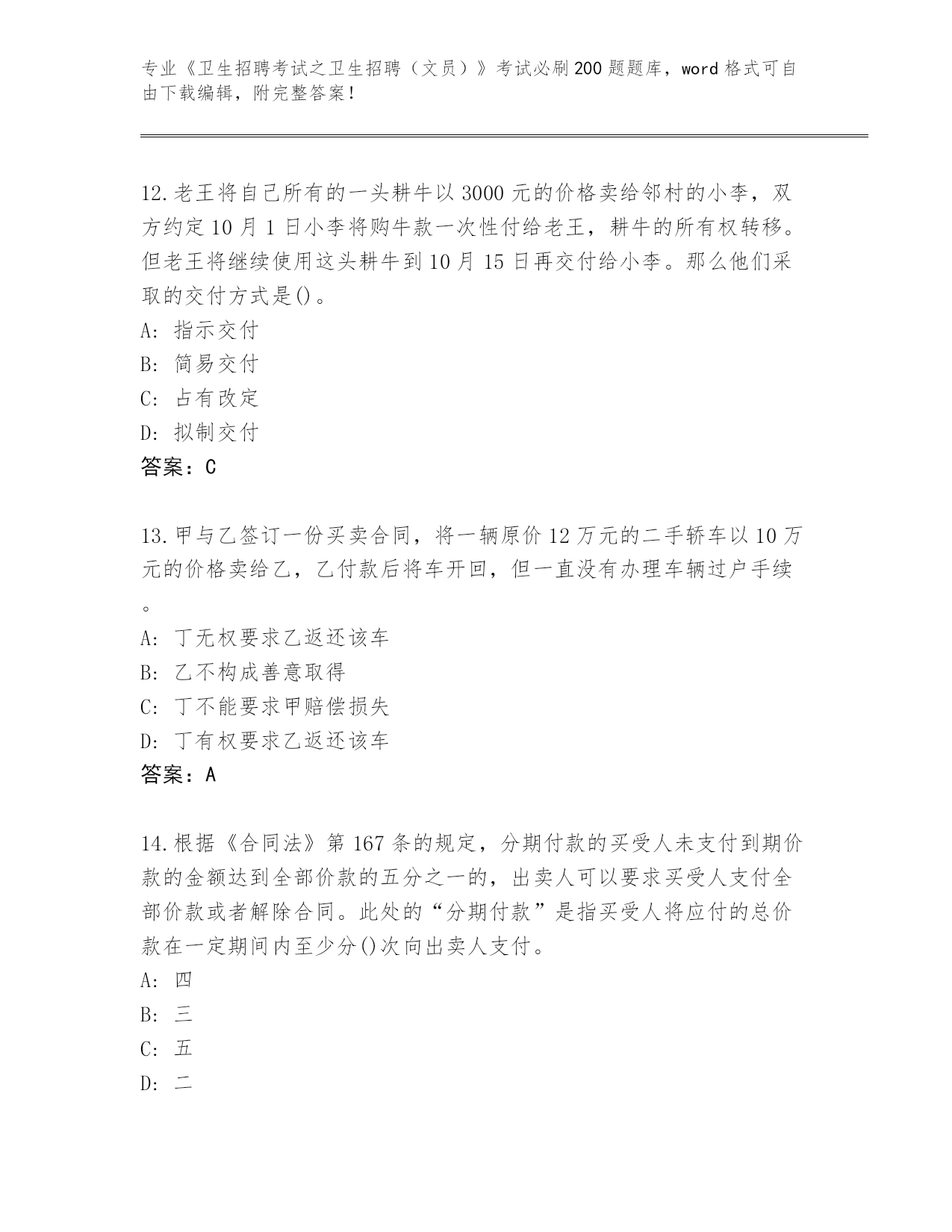 专业《卫生招聘考试之卫生招聘（文员）》考试必刷200题题库，word格式可自由下载编辑，附完整答案！

12.老王将自己所有的一头耕牛以3000元的价格卖给邻村的小李，双方约定10月1日小李将购牛款一次性付给老王，耕牛的所有权转移。但老王将继续使用这头耕牛到10月15日再交付给小李。那么他们采取的交付方式是()。
A: 指示交付
B: 简易交付
C: 占有改定
D: 拟制交付
答案：C

13.甲与乙签订一份买卖合同，将一辆原价12万元的二手轿车以10万元的价格卖给乙，乙付款后将车开回，但一直没有办理车辆过户手续。
A: 丁无权要求乙返还该车
B: 乙不构成善意取得
C: 丁不能要求甲赔偿损失
D: 丁有权要求乙返还该车
答案：A

14.根据《合同法》第167条的规定，分期付款的买受人未支付到期价款的金额达到全部价款的五分之一的，出卖人可以要求买受人支付全部价款或者解除合同。此处的“分期付款”是指买受人将应付的总价款在一定期间内至少分()次向出卖人支付。
A: 四
B: 三
C: 五
D: 二